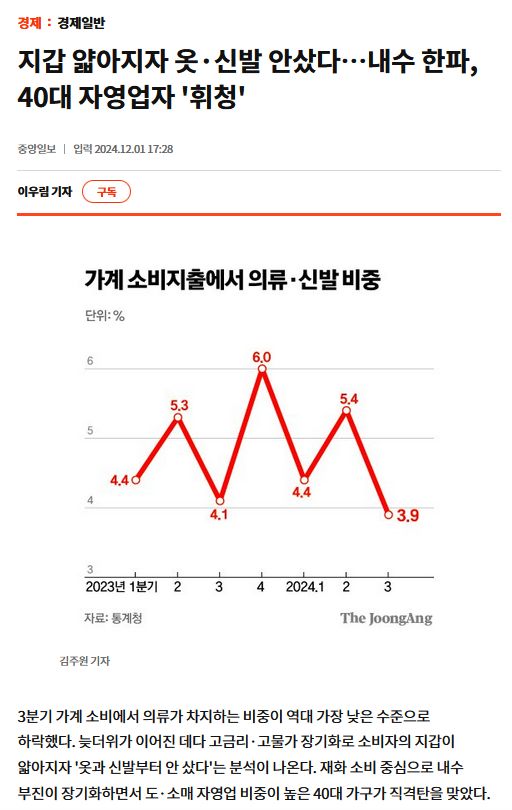 경제 : 경제일반

지갑 얇아지자 옷·신발 안샀다…내수 한파, 40대 자영업자 '휘청'

중앙일보 | 입력 2024.12.01 17:28

이우림 기자 구독

가계 소비지출에서 의류·신발 비중

단위: %

6
5
4
3

4.4
5.3
4.1
6.0
4.4
5.4
3.9

2023년 1분기 2 3 4 2024.1 2 3

자료: 통계청

The JoongAng

김주원 기자

3분기 가계 소비에서 의류가 차지하는 비중이 역대 가장 낮은 수준으로 하락했다. 늦더위가 이어진 데다 고금리·고물가 장기화로 소비자의 지갑이 얇아지자 '옷과 신발부터 안 샀다'는 분석이 나온다. 재화 소비 중심으로 내수 부진이 장기화하면서 도·소매 자영업 비중이 높은 40대 가구가 직격탄을 맞았다.